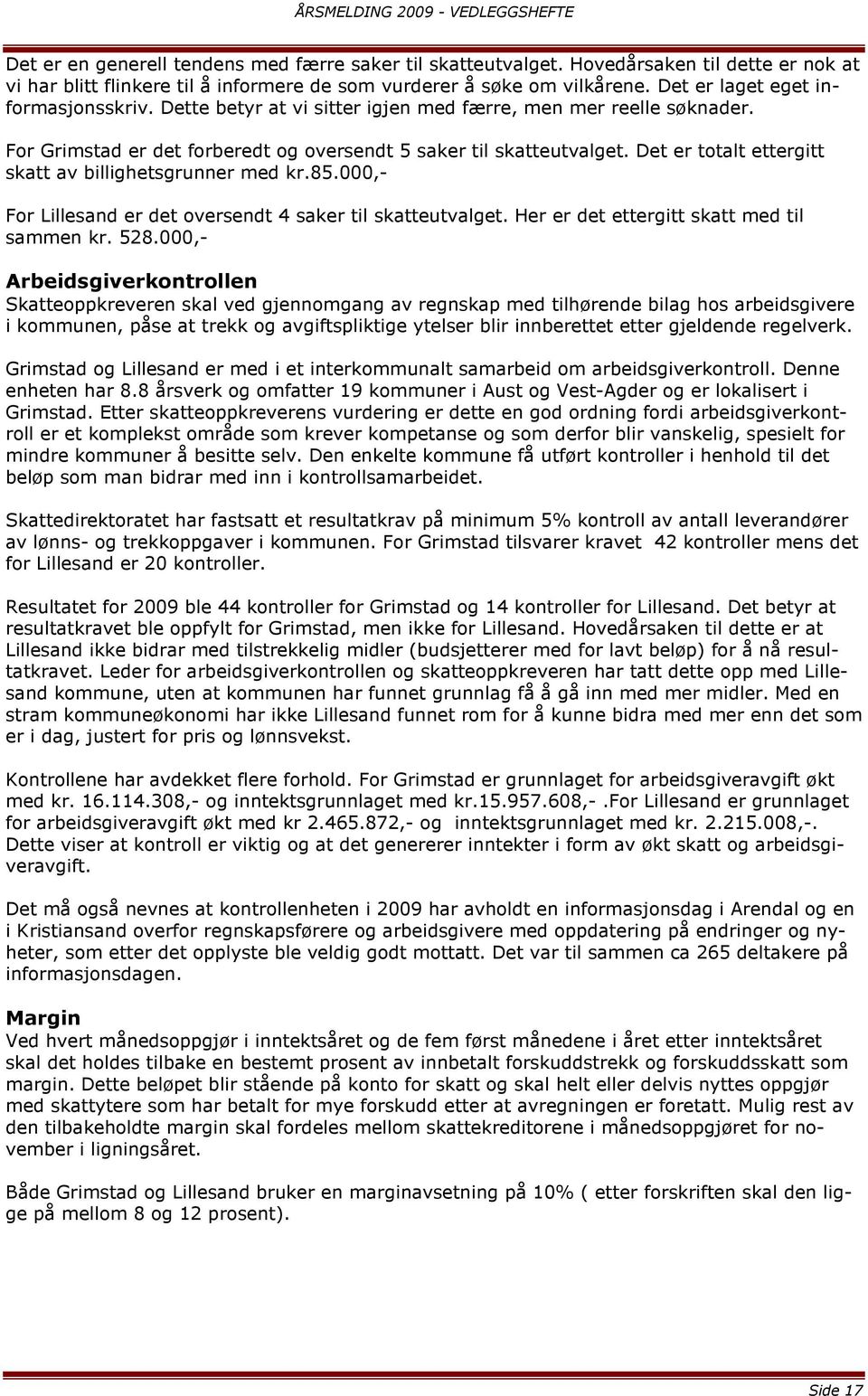 ÅRSMELDING 2009 - VEDLEGGSHEFTE

Det er en generell tendens med færre saker til skatteutvalget. Hovedårsaken til dette er nok at vi har blitt flinkere til å informere de som vurderer å søke om vilkårene. Det er laget eget informasjonsskriv. Dette betyr at vi sitter igjen med færre, men mer reelle søknader.

For Grimstad er det forberedt og oversendt 5 saker til skatteutvalget. Det er totalt ettergitt skatt av billighetsgrunner med kr.85.000,-

For Lillesand er det oversendt 4 saker til skatteutvalget. Her er det ettergitt skatt med til sammen kr. 528.000,-

Arbeidsgiverkontrollen
Skatteoppkreveren skal ved gjennomgang av regnskap med tilhørende bilag hos arbeidsgivere i kommunen, påse at trekk og avgiftspliktige ytelser blir innberettet etter gjeldende regelverk.

Grimstad og Lillesand er med i et interkommunalt samarbeid om arbeidsgiverkontroll. Denne enheten har 8.8 årsverk og omfatter 19 kommuner i Aust og Vest-Agder og er lokalisert i Grimstad. Etter skatteoppkreverens vurdering er dette en god ordning fordi arbeidsgiverkontroll er et komplekst område som krever kompetanse og som derfor blir vanskelig, spesielt for mindre kommuner å besitte selv. Den enkelte kommune få utført kontroller i henhold til det beløp som man bidrar med inn i kontrollsamarbeidet.

Skattedirektoratet har fastsatt et resultatkrav på minimum 5% kontroll av antall leverandører av lønns- og trekkoppgaver i kommunen. For Grimstad tilsvarer kravet 42 kontroller mens det for Lillesand er 20 kontroller.

Resultatet for 2009 ble 44 kontroller for Grimstad og 14 kontroller for Lillesand. Det betyr at resultatkravet ble oppfylt for Grimstad, men ikke for Lillesand. Hovedårsaken til dette er at Lillesand ikke bidrar med tilstrekkelig midler (budsjetterer med for lavt beløp) for å nå resultatkravet. Leder for arbeidsgiverkontrollen og skatteoppkreveren har tatt dette opp med Lillesand kommune, uten at kommunen har funnet grunnlag få å gå inn med mer midler. Med en stram kommuneøkonomi har ikke Lillesand funnet rom for å kunne bidra med mer enn det som er i dag, justert for pris og lønnsvekst.

Kontrollene har avdekket flere forhold. For Grimstad er grunnlaget for arbeidsgiveravgift økt med kr. 16.114.308,- og inntektsgrunnlaget med kr.15.957.608,-.For Lillesand er grunnlaget for arbeidsgiveravgift økt med kr 2.465.872,- og inntektsgrunnlaget med kr. 2.215.008,-. Dette viser at kontroll er viktig og at det genererer inntekter i form av økt skatt og arbeidsgiveravgift.

Det må også nevnes at kontrollenheten i 2009 har avholdt en informasjonsdag i Arendal og en i Kristiansand overfor regnskapsførere og arbeidsgivere med oppdatering på endringer og nyheter, som etter det opplyste ble veldig godt mottatt. Det var til sammen ca 265 deltakere på informasjonsdagen.

Margin
Ved hvert månedsoppgjør i inntektsåret og de fem først månedene i året etter inntektsåret skal det holdes tilbake en bestemt prosent av innbetalt forskuddstrekk og forskuddsskatt som margin. Dette beløpet blir stående på konto for skatt og skal helt eller delvis nyttes oppgjør med skattytere som har betalt for mye forskudd etter at avregningen er foretatt. Mulig rest av den tilbakeholdte margin skal fordeles mellom skattekreditorene i månedsoppgjøret for november i ligningsåret.

Både Grimstad og Lillesand bruker en marginavsetning på 10% ( etter forskriften skal den ligge på mellom 8 og 12 prosent).

Side 17